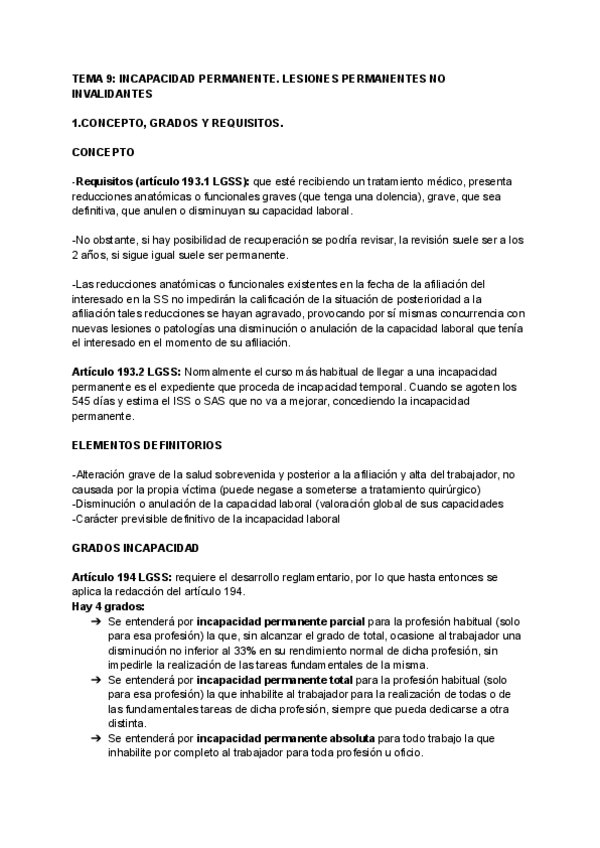 TEMA 9: INCAPACIDAD PERMANENTE. LESIONES PERMANENTES NO INVALIDANTES

1.CONCEPTO, GRADOS Y REQUISITOS.

CONCEPTO

-Requisitos (artículo 193.1 LGSS): que esté recibiendo un tratamiento médico, presenta reducciones anatómicas o funcionales graves (que tenga una dolencia), grave, que sea definitiva, que anulen o disminuyan su capacidad laboral.

-No obstante, si hay posibilidad de recuperación se podría revisar, la revisión suele ser a los 2 años, si sigue igual suele ser permanente.

-Las reducciones anatómicas o funcionales existentes en la fecha de la afiliación del interesado en la SS no impedirán la calificación de la situación de posterioridad a la afiliación tales reducciones se hayan agravado, provocando por sí mismas concurrencia con nuevas lesiones o patologías una disminución o anulación de la capacidad laboral que tenía el interesado en el momento de su afiliación.

Artículo 193.2 LGSS: Normalmente el curso más habitual de llegar a una incapacidad permanente es el expediente que proceda de incapacidad temporal. Cuando se agoten los 545 días y estima el ISS o SAS que no va a mejorar, concediendo la incapacidad permanente.

ELEMENTOS DEFINITORIOS

-Alteración grave de la salud sobrevenida y posterior a la afiliación y alta del trabajador, no causada por la propia víctima (puede negase a someterse a tratamiento quirúrgico)
-Disminución o anulación de la capacidad laboral (valoración global de sus capacidades
-Carácter previsible definitivo de la incapacidad laboral

GRADOS INCAPACIDAD

Artículo 194 LGSS: requiere el desarrollo reglamentario, por lo que hasta entonces se aplica la redacción del artículo 194.
Hay 4 grados:
➔ Se entenderá por incapacidad permanente parcial para la profesión habitual (solo para esa profesión) la que, sin alcanzar el grado de total, ocasione al trabajador una disminución no inferior al 33% en su rendimiento normal de dicha profesión, sin impedirle la realización de las tareas fundamentales de la misma.
➔ Se entenderá por incapacidad permanente total para la profesión habitual (solo para esa profesión) la que inhabilite al trabajador para la realización de todas o de las fundamentales tareas de dicha profesión, siempre que pueda dedicarse a otra distinta.
➔ Se entenderá por incapacidad permanente absoluta para todo trabajo la que inhabilite por completo al trabajador para toda profesión u oficio.